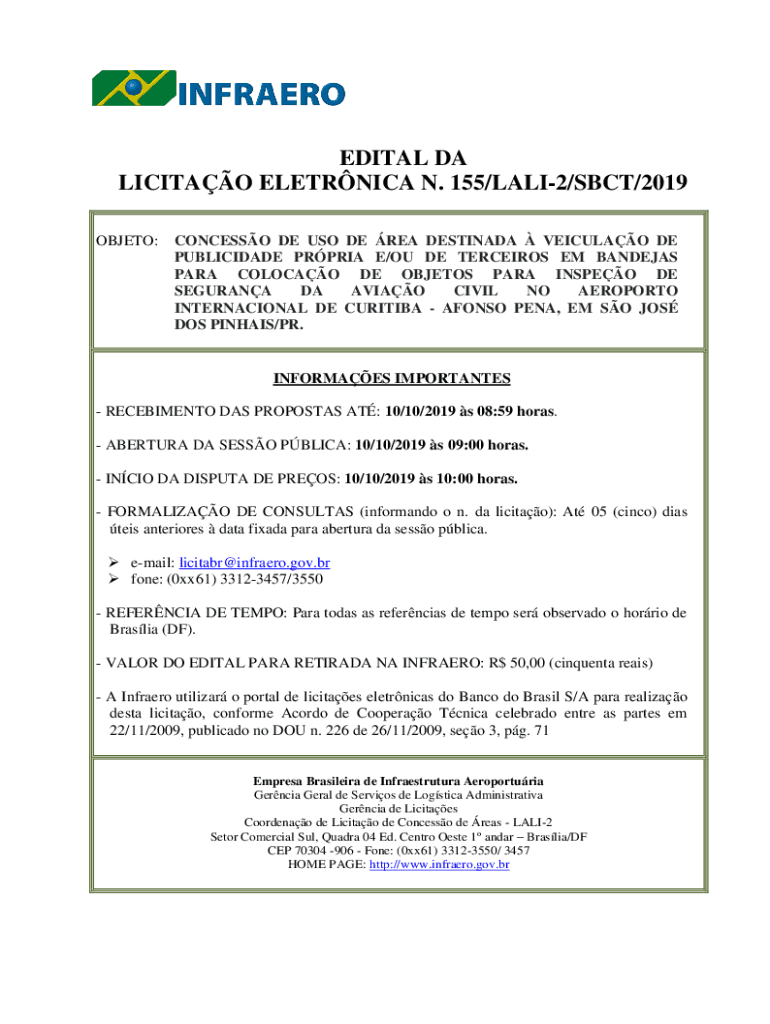 INFRAERO

EDITAL DA
LICITAÇÃO ELETRÔNICA N. 155/LALI-2/SBCT/2019

OBJETO: CONCESSÃO DE USO DE ÁREA DESTINADA À VEICULAÇÃO DE PUBLICIDADE PRÓPRIA E/OU DE TERCEIROS EM BANDEJAS PARA COLOCAÇÃO DE OBJETOS PARA INSPEÇÃO DE SEGURANÇA DA AVIAÇÃO CIVIL NO AEROPORTO INTERNACIONAL DE CURITIBA - AFONSO PENA, EM SÃO JOSÉ DOS PINHAIS/PR.

INFORMAÇÕES IMPORTANTES

- RECEBIMENTO DAS PROPOSTAS ATÉ: 10/10/2019 às 08:59 horas.

- ABERTURA DA SESSÃO PÚBLICA: 10/10/2019 às 09:00 horas.

- INÍCIO DA DISPUTA DE PREÇOS: 10/10/2019 às 10:00 horas.

- FORMALIZAÇÃO DE CONSULTAS (informando o n. da licitação): Até 05 (cinco) dias úteis anteriores à data fixada para abertura da sessão pública.

➢ e-mail: licitabr@infraero.gov.br
➢ fone: (0xx61) 3312-3457/3550

- REFERÊNCIA DE TEMPO: Para todas as referências de tempo será observado o horário de Brasília (DF).

- VALOR DO EDITAL PARA RETIRADA NA INFRAERO: R$ 50,00 (cinquenta reais)

- A Infraero utilizará o portal de licitações eletrônicas do Banco do Brasil S/A para realização desta licitação, conforme Acordo de Cooperação Técnica celebrado entre as partes em 22/11/2009, publicado no DOU n. 226 de 26/11/2009, seção 3, pág. 71

Empresa Brasileira de Infraestrutura Aeroportuária
Gerência Geral de Serviços de Logística Administrativa
Gerência de Licitações
Coordenação de Licitação de Concessão de Áreas - LALI-2
Setor Comercial Sul, Quadra 04 Ed. Centro Oeste 1º andar – Brasília/DF
CEP 70304 -906 - Fone: (0xx61) 3312-3550/ 3457
HOME PAGE: http://www.infraero.gov.br